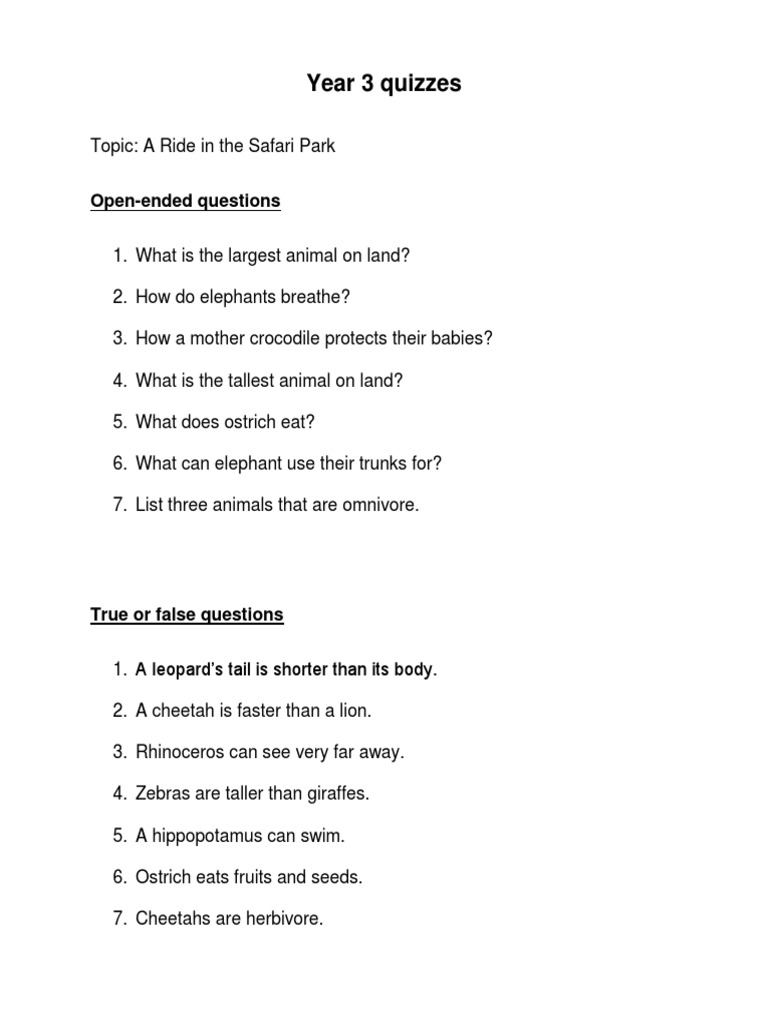 Year 3 quizzes

Topic: A Ride in the Safari Park

Open-ended questions

1. What is the largest animal on land?
2. How do elephants breathe?
3. How a mother crocodile protects their babies?
4. What is the tallest animal on land?
5. What does ostrich eat?
6. What can elephant use their trunks for?
7. List three animals that are omnivore.

True or false questions

1. A leopard's tail is shorter than its body.
2. A cheetah is faster than a lion.
3. Rhinoceros can see very far away.
4. Zebras are taller than giraffes.
5. A hippopotamus can swim.
6. Ostrich eats fruits and seeds.
7. Cheetahs are herbivore.